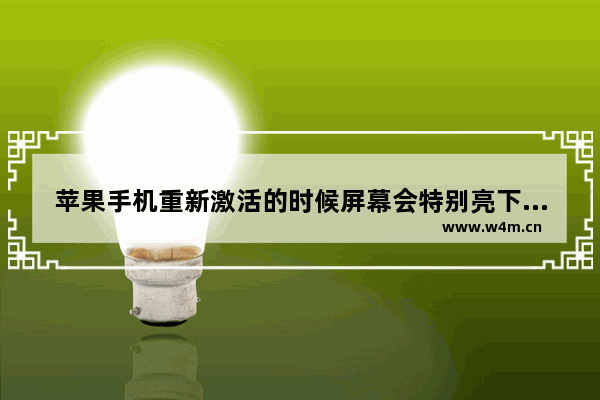 苹果手机重新激活的时候屏幕会特别亮下...
www.w4m.cn